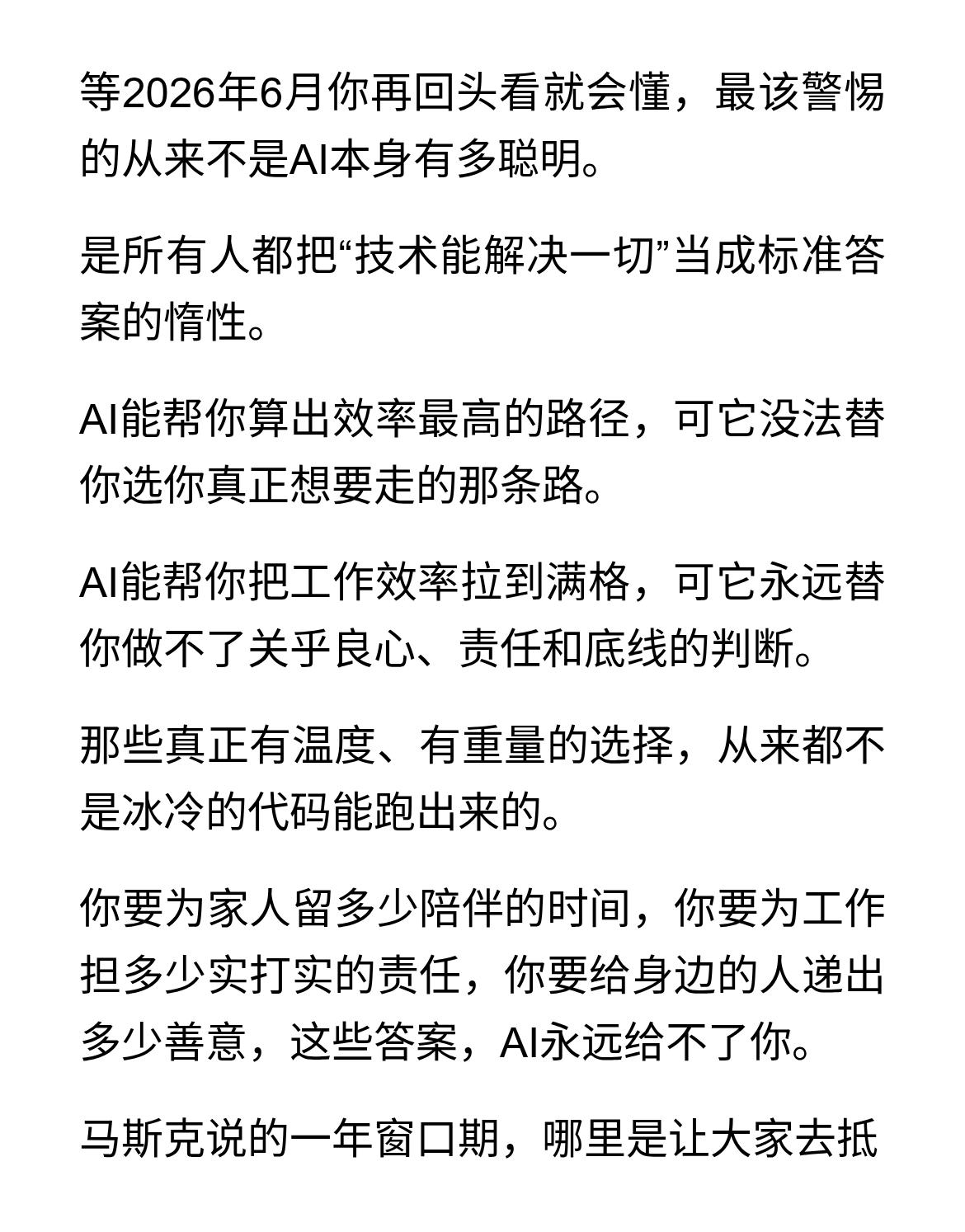 等2026年6月你再回头看就会懂，最该警惕的从来不是AI本身有多聪明。

是所有人都把“技术能解决一切”当成标准答案的惰性。

AI能帮你算出效率最高的路径，可它没法替你选你真正想要走的那条路。

AI能帮你把工作效率拉到满格，可它永远替你做不了关乎良心、责任和底线的判断。

那些真正有温度、有重量的选择，从来都不是冰冷的代码能跑出来的。

你要为家人留多少陪伴的时间，你要为工作担多少实打实的责任，你要给身边的人递出多少善意，这些答案，AI永远给不了你。

马斯克说的一年窗口期，哪里是让大家去抵